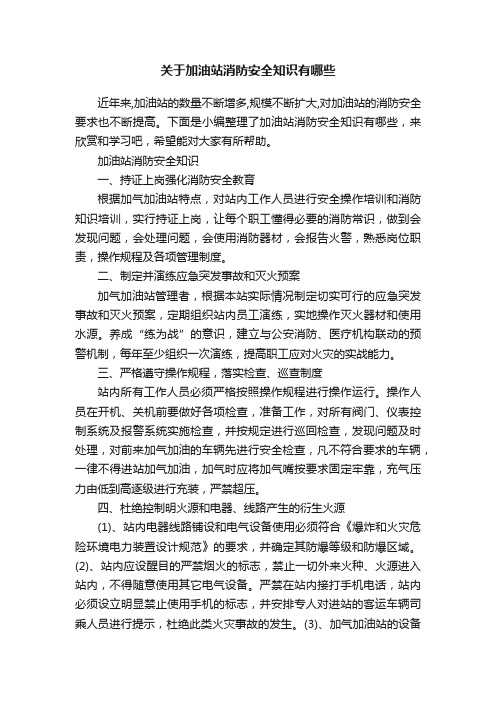 关于加油站消防安全知识有哪些

近年来,加油站的数量不断增多,规模不断扩大,对加油站的消防安全要求也不断提高。下面是小编整理了加油站消防安全知识有哪些，来欣赏和学习吧，希望能对大家有所帮助。

加油站消防安全知识

一、持证上岗强化消防安全教育

根据加气加油站特点，对站内工作人员进行安全操作培训和消防知识培训，实行持证上岗，让每个职工懂得必要的消防常识，做到会发现问题，会处理问题，会使用消防器材，会报告火警，熟悉岗位职责，操作规程及各项管理制度。

二、制定并演练应急突发事故和灭火预案

加气加油站管理者，根据本站实际情况制定切实可行的应急突发事故和灭火预案，定期组织站内员工演练，实地操作灭火器材和使用水源。养成“练为战”的意识，建立与公安消防、医疗机构联动的预警机制，每年至少组织一次演练，提高职工应对火灾的实战能力。

三、严格遵守操作规程，落实检查、巡查制度

站内所有工作人员必须严格按照操作规程进行操作运行。操作人员在开机、关机前要做好各项检查，准备工作，对所有阀门、仪表控制系统及报警系统实施检查，并按规定进行巡回检查，发现问题及时处理，对前来加气加油的车辆先进行安全检查，凡不符合要求的车辆，一律不得进站加气加油，加气时应将加气嘴按要求固定牢靠，充气压力由低到高逐级进行充装，严禁超压。

四、杜绝控制明火源和电器、线路产生的衍生火源

(1)、站内电器线路铺设和电气设备使用必须符合《爆炸和火灾危险环境电力装置设计规范》的要求，并确定其防爆等级和防爆区域。(2)、站内应设醒目的严禁烟火的标志，禁止一切外来火种、火源进入站内，不得随意使用其它电气设备。严禁在站内接打手机电话，站内必须设立明显禁止使用手机的标志，并安排专人对进站的客运车辆司乘人员进行提示，杜绝此类火灾事故的发生。(3)、加气加油站的设备